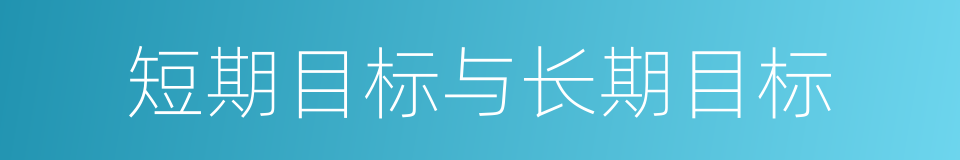 短期目标与长期目标